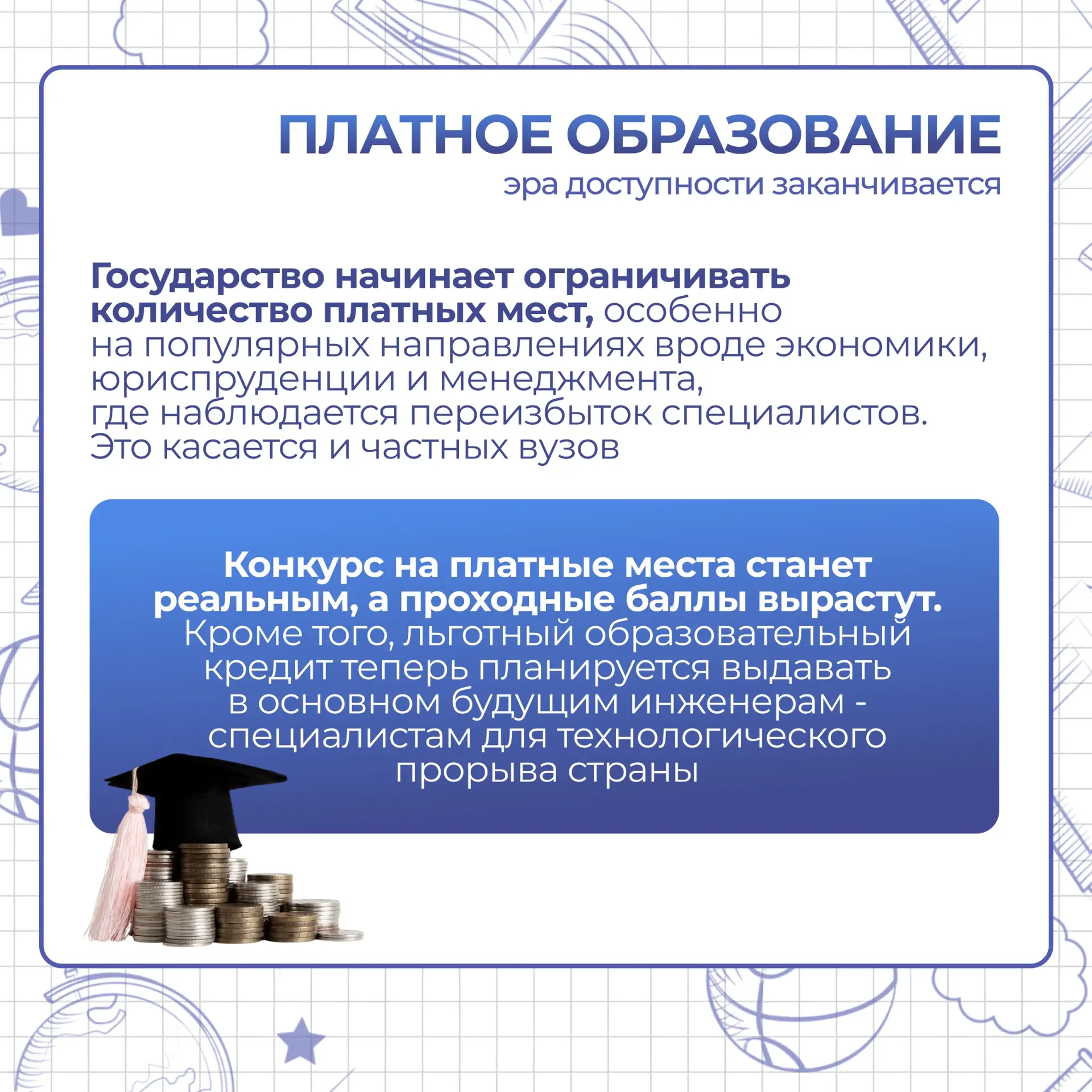 ПЛАТНОЕ ОБРАЗОВАНИЕ
эра доступности заканчивается

Государство начинает ограничивать количество платных мест, особенно на популярных направлениях вроде экономики, юриспруденции и менеджмента, где наблюдается переизбыток специалистов. Это касается и частных вузов

Конкурс на платные места станет реальным, а проходные баллы вырастут. Кроме того, льготный образовательный кредит теперь планируется выдавать в основном будущим инженерам - специалистам для технологического прорыва страны